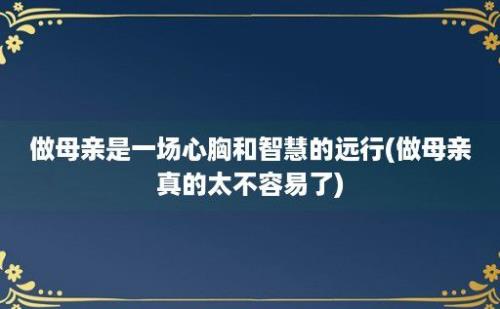 做母亲是一场心胸和智慧的远行(做母亲真的太不容易了)